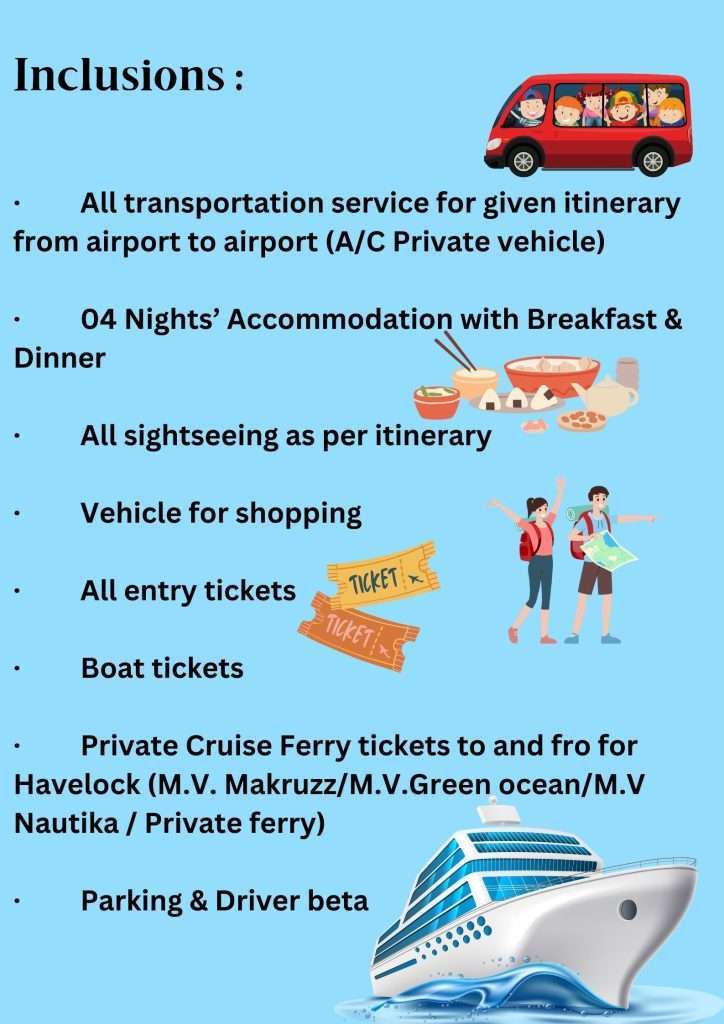 Inclusions :

· All transportation service for given itinerary from airport to airport (A/C Private vehicle)

· 04 Nights' Accommodation with Breakfast & Dinner

· All sightseeing as per itinerary

· Vehicle for shopping

· All entry tickets

TICKET

TICKET

· Boat tickets

· Private Cruise Ferry tickets to and fro for Havelock (M.V. Makruzz/M.V.Green ocean/M.V Nautika / Private ferry)

· Parking & Driver beta